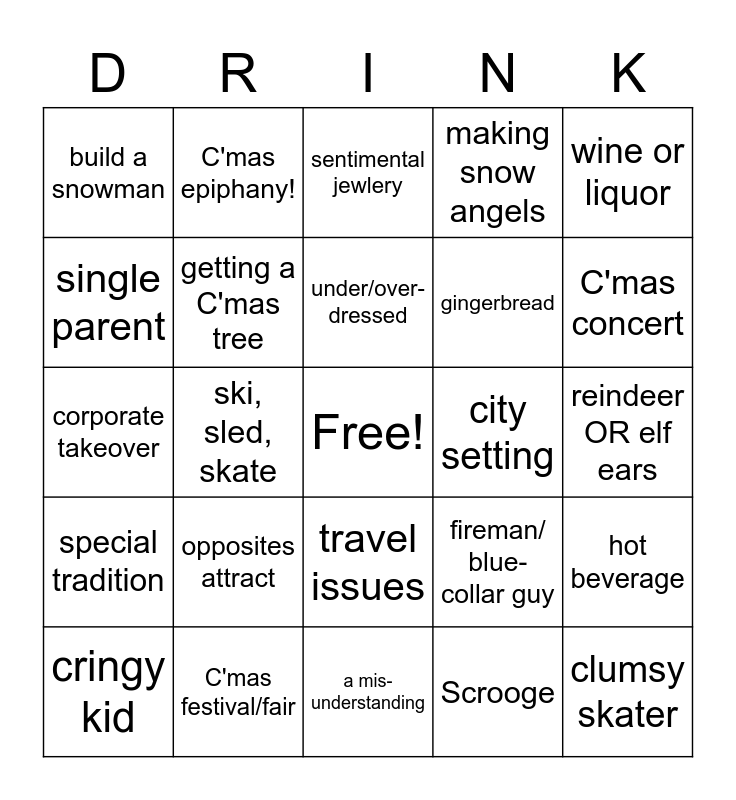 | D | R | I | N | K |
|---|---|---|---|---|
| build a snowman | C'mas epiphany! | sentimental jewlery | making snow angels | wine or liquor |
| single parent | getting a C'mas tree | under/over-dressed | gingerbread | C'mas concert |
| corporate takeover | ski, sled, skate | Free! | city setting | reindeer OR elf ears |
| special tradition | opposites attract | travel issues | fireman/ blue-collar guy | hot beverage |
| cringy kid | C'mas festival/fair | a mis-understanding | Scrooge | clumsy skater |